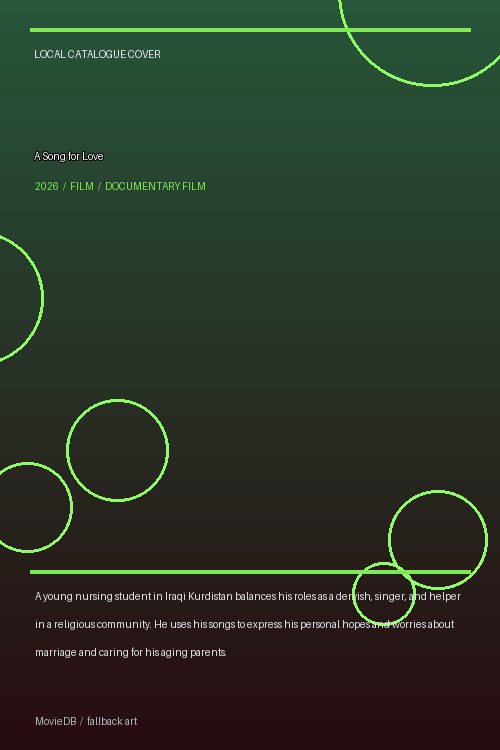 LOCAL CATALOGUE COVER

A Song for Love

2026 / FILM / DOCUMENTARY FILM

A young nursing student in Iraqi Kurdistan balances his roles as a dervish, singer, and helper in a religious community. He uses his songs to express his personal hopes and worries about marriage and caring for his aging parents.

MovieDB / fallback art